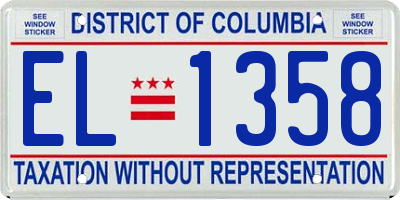 SEE WINDOW STICKER

DISTRICT OF COLUMBIA

SEE WINDOW STICKER

EL 1358

TAXATION WITHOUT REPRESENTATION